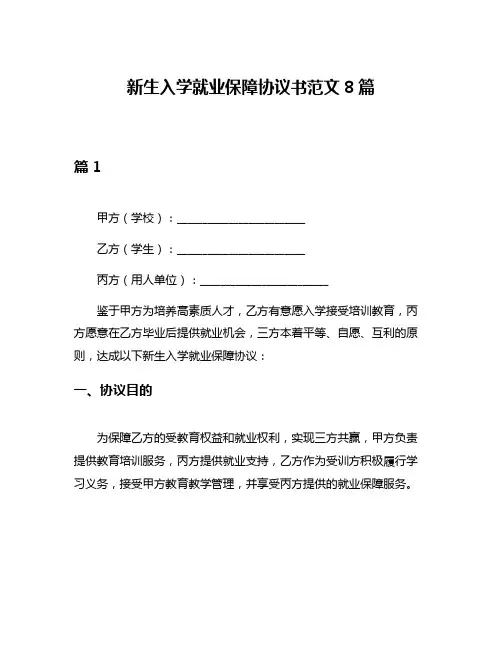 新生入学就业保障协议书范文 8 篇

篇 1

甲方（学校）：____________________

乙方（学生）：____________________

丙方（用人单位）：____________________

鉴于甲方为培养高素质人才，乙方有意愿入学接受培训教育，丙方愿意在乙方毕业后提供就业机会，三方本着平等、自愿、互利的原则，达成以下新生入学就业保障协议：

一、协议目的

为保障乙方的受教育权益和就业权利，实现三方共赢，甲方负责提供教育培训服务，丙方提供就业支持，乙方作为受训方积极履行学习义务，接受甲方教育教学管理，并享受丙方提供的就业保障服务。